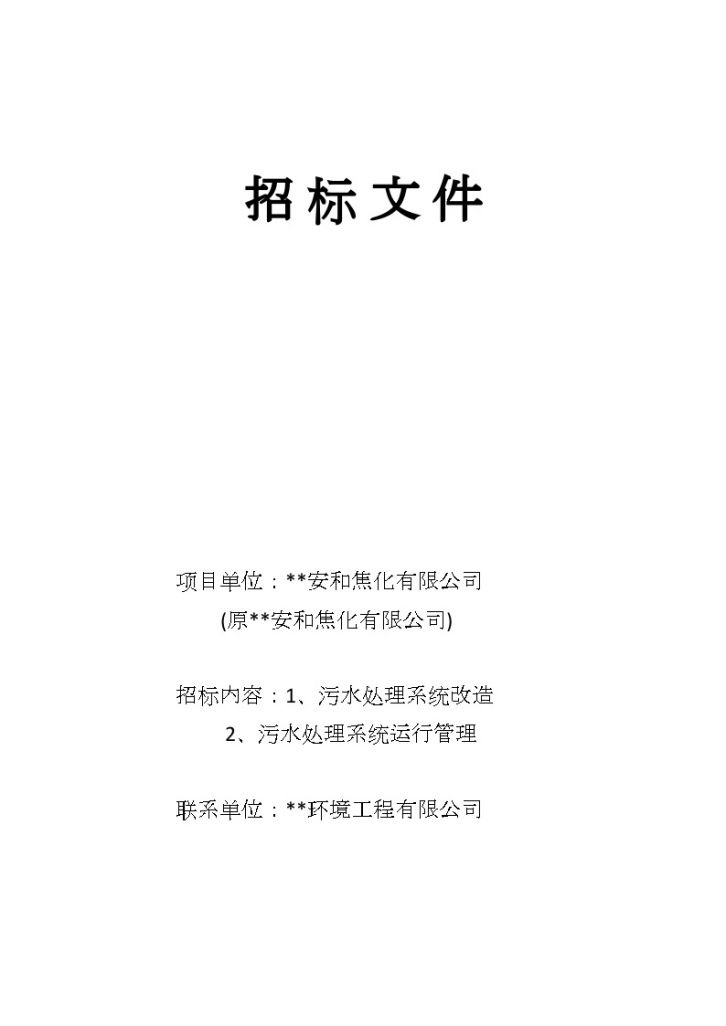 招标文件

项目单位：**安和焦化有限公司
(原**安和焦化有限公司)

招标内容：1、污水处理系统改造
2、污水处理系统运行管理

联系单位：**环境工程有限公司